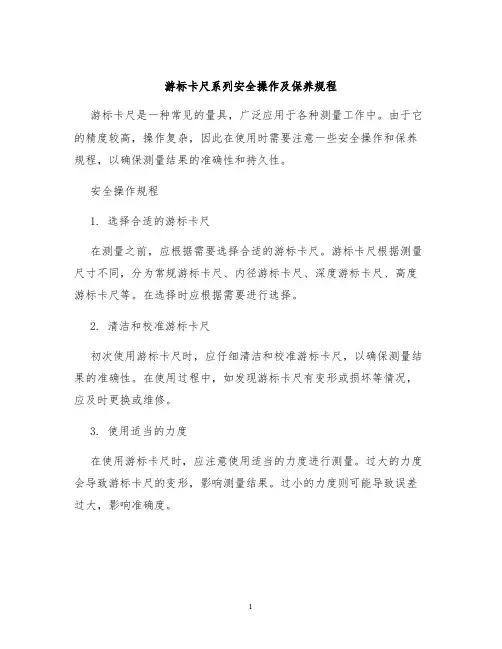 游标卡尺系列安全操作及保养规程

游标卡尺是一种常见的量具，广泛应用于各种测量工作中。由于它的精度较高，操作复杂，因此在使用时需要注意一些安全操作和保养规程，以确保测量结果的准确性和持久性。

安全操作规程

1. 选择合适的游标卡尺

在测量之前，应根据需要选择合适的游标卡尺。游标卡尺根据测量尺寸不同，分为常规游标卡尺、内径游标卡尺、深度游标卡尺、高度游标卡尺等。在选择时应根据需要进行选择。

2. 清洁和校准游标卡尺

初次使用游标卡尺时，应仔细清洁和校准游标卡尺，以确保测量结果的准确性。在使用过程中，如发现游标卡尺有变形或损坏等情况，应及时更换或维修。

3. 使用适当的力度

在使用游标卡尺时，应注意使用适当的力度进行测量。过大的力度会导致游标卡尺的变形，影响测量结果。过小的力度则可能导致误差过大，影响准确度。

1